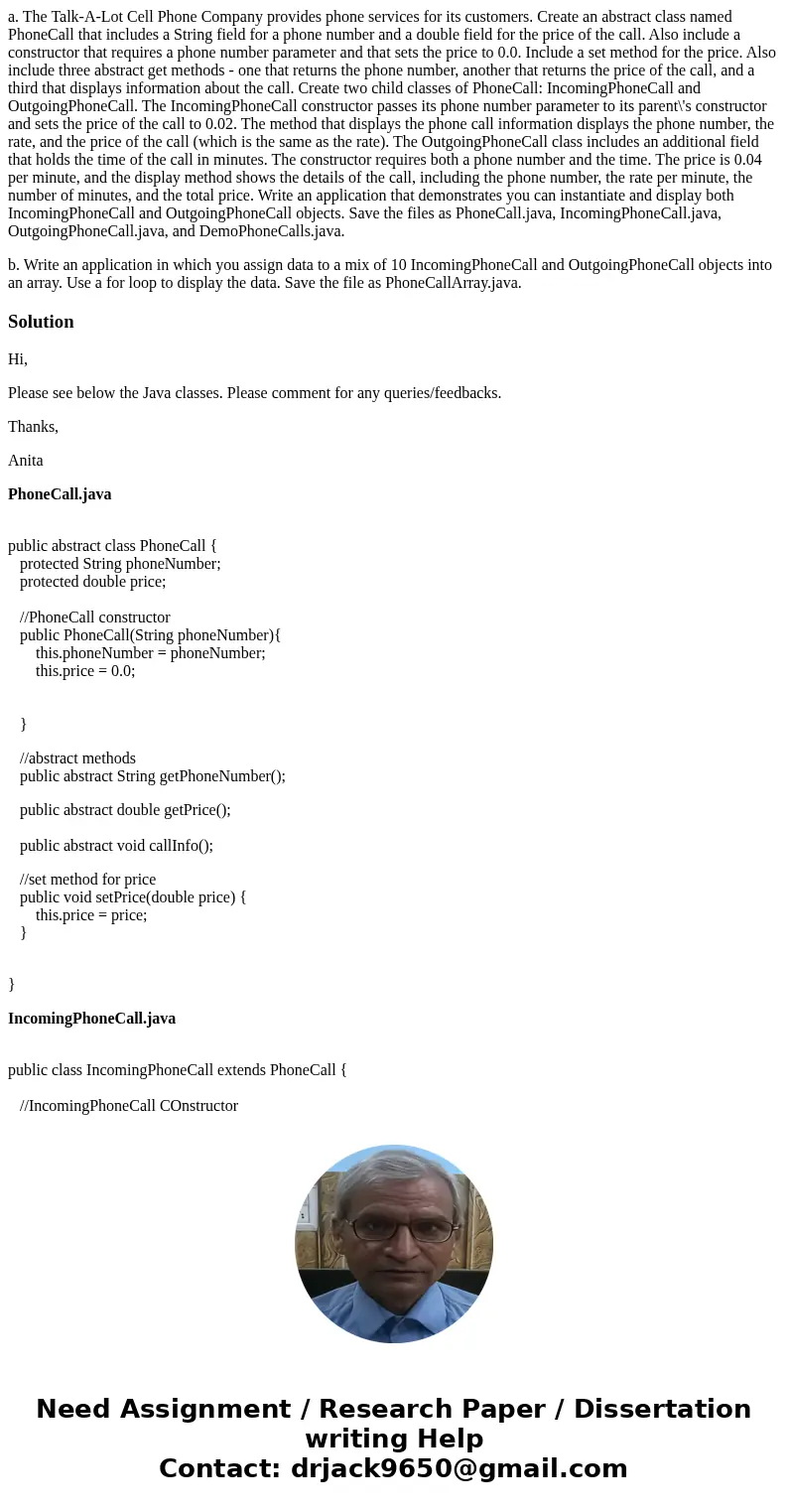 a. The Talk-A-Lot Cell Phone Company provides phone services for its customers. Create an abstract class named PhoneCall that includes a String field for a phone number and a double field for the price of the call. Also include a constructor that requires a phone number parameter and that sets the price to 0.0. Include a set method for the price. Also include three abstract get methods - one that returns the phone number, another that returns the price of the call, and a third that displays information about the call. Create two child classes of PhoneCall: IncomingPhoneCall and OutgoingPhoneCall. The IncomingPhoneCall constructor passes its phone number parameter to its parent\'s constructor and sets the price of the call to 0.02. The method that displays the phone call information displays the phone number, the rate, and the price of the call (which is the same as the rate). The OutgoingPhoneCall class includes an additional field that holds the time of the call in minutes. The constructor requires both a phone number and the time. The price is 0.04 per minute, and the display method shows the details of the call, including the phone number, the rate per minute, the number of minutes, and the total price. Write an application that demonstrates you can instantiate and display both IncomingPhoneCall and OutgoingPhoneCall objects. Save the files as PhoneCall.java, IncomingPhoneCall.java, OutgoingPhoneCall.java, and DemoPhoneCalls.java.

b. Write an application in which you assign data to a mix of 10 IncomingPhoneCall and OutgoingPhoneCall objects into an array. Use a for loop to display the data. Save the file as PhoneCallArray.java.

Solution

Hi,

Please see below the Java classes. Please comment for any queries/feedbacks.

Thanks,

Anita

PhoneCall.java

public abstract class PhoneCall {
protected String phoneNumber;
protected double price;

//PhoneCall constructor
public PhoneCall(String phoneNumber){
this.phoneNumber = phoneNumber;
this.price = 0.0;

}

//abstract methods
public abstract String getPhoneNumber();

public abstract double getPrice();

public abstract void callInfo();

//set method for price
public void setPrice(double price) {
this.price = price;
}

}

IncomingPhoneCall.java

public class IncomingPhoneCall extends PhoneCall {

//IncomingPhoneCall COnstructor

Need Assignment / Research Paper / Dissertation writing Help
Contact: drjack9650@gmail.com